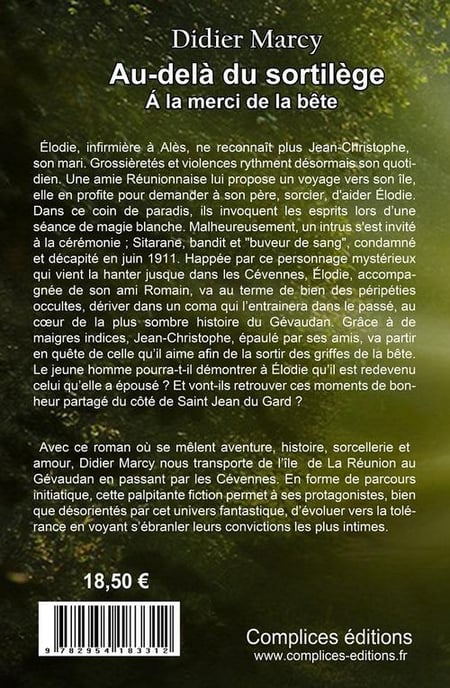 Didier Marcy

Au-delà du sortilège

Á la merci de la bête

Élodie, infirmière à Alès, ne reconnaît plus Jean-Christophe, son mari. Grossièretés et violences rythment désormais son quotidien. Une amie Réunionnaise lui propose un voyage vers son île, elle en profite pour demander à son père, sorcier, d'aider Élodie. Dans ce coin de paradis, ils invoquent les esprits lors d'une séance de magie blanche. Malheureusement, un intrus s'est invité à la cérémonie ; Sitarane, bandit et "buveur de sang", condamné et décapité en juin 1911. Happée par ce personnage mystérieux qui vient la hanter jusque dans les Cévennes, Élodie, accompagnée de son ami Romain, va au terme de bien des péripéties occultes, dériver dans un coma qui l'entrainera dans le passé, au cœur de la plus sombre histoire du Gévaudan. Grâce à de maigres indices, Jean-Christophe, épaulé par ses amis, va partir en quête de celle qu'il aime afin de la sortir des griffes de la bête. Le jeune homme pourra-t-il démontrer à Élodie qu'il est redevenu celui qu'elle a épousé ? Et vont-ils retrouver ces moments de bonheur partagé du côté de Saint Jean du Gard ?

Avec ce roman où se mêlent aventure, histoire, sorcellerie et amour, Didier Marcy nous transporte de l'île de La Réunion au Gévaudan en passant par les Cévennes. En forme de parcours initiatique, cette palpitante fiction permet à ses protagonistes, bien que désorientés par cet univers fantastique, d'évoluer vers la tolérance en voyant s'ébranler leurs convictions les plus intimes.

18,50 €

9 782954 183312

Complices éditions
www.complices-editions.fr